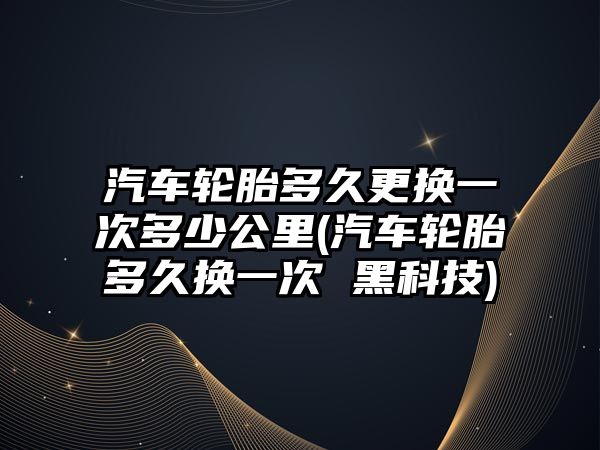 汽车轮胎多久更换一次多少公里(汽车轮胎多久换一次 黑科技)